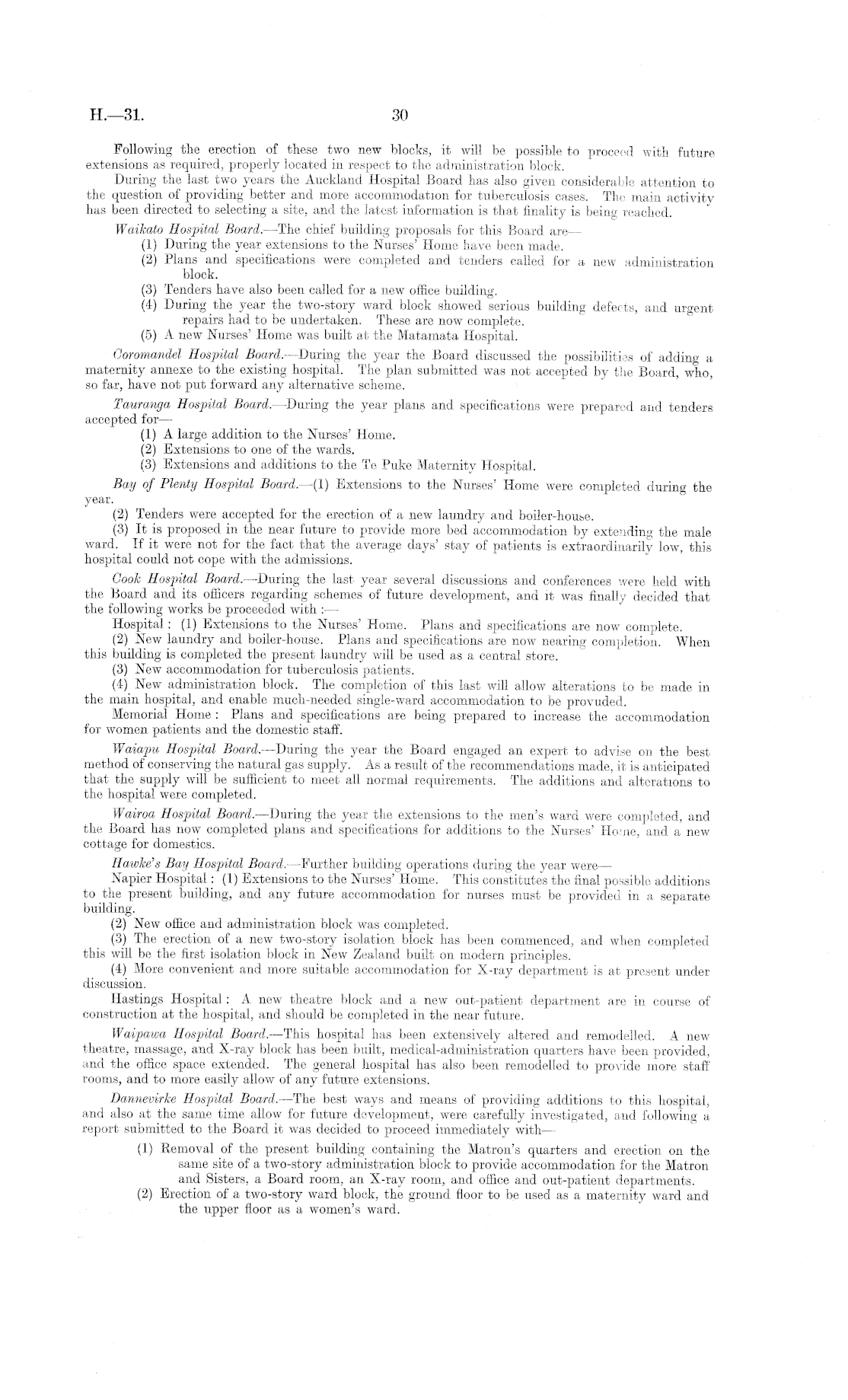 H.—31. 30

Following the erection of these two new blocks, it will be possible to proceed with future extensions as required, properly located in respect to the administration block.

During the last two years the Auckland Hospital Board has also given considerable attention to the question of providing better and more accommodation for tuberculosis cases. The main activity has been directed to selecting a site, and the latest information is that finality is being reached.

Waikato Hospital Board.—The chief building proposals for this Board are—

(1) During the year extensions to the Nurses' Home have been made.
(2) Plans and specifications were completed and tenders called for a new administration block.
(3) Tenders have also been called for a new office building.
(4) During the year the two-story ward block showed serious building defects, and urgent repairs had to be undertaken. These are now complete.
(5) A new Nurses' Home was built at the Matamata Hospital.

Coromandel Hospital Board.—During the year the Board discussed the possibilities of adding a maternity annexe to the existing hospital. The plan submitted was not accepted by the Board, who, so far, have not put forward any alternative scheme.

Tauranga Hospital Board.—During the year plans and specifications were prepared and tenders accepted for—

(1) A large addition to the Nurses' Home.
(2) Extensions to one of the wards.
(3) Extensions and additions to the Te Puke Maternity Hospital.

Bay of Plenty Hospital Board.—(1) Extensions to the Nurses' Home were completed during the year.

(2) Tenders were accepted for the erection of a new laundry and boiler-house.

(3) It is proposed in the near future to provide more bed accommodation by extending the male ward. If it were not for the fact that the average days' stay of patients is extraordinarily low, this hospital could not cope with the admissions.

Cook Hospital Board.—During the last year several discussions and conferences were held with the Board and its officers regarding schemes of future development, and it was finally decided that the following works be proceeded with :—

Hospital : (1) Extensions to the Nurses' Home. Plans and specifications are now complete.

(2) New laundry and boiler-house. Plans and specifications are now nearing completion. When this building is completed the present laundry will be used as a central store.

(3) New accommodation for tuberculosis patients.

(4) New administration block. The completion of this last will allow alterations to be made in the main hospital, and enable much-needed single-ward accommodation to be provuded.

Memorial Home : Plans and specifications are being prepared to increase the accommodation for women patients and the domestic staff.

Waiapu Hospital Board.—During the year the Board engaged an expert to advise on the best method of conserving the natural gas supply. As a result of the recommendations made, it is anticipated that the supply will be sufficient to meet all normal requirements. The additions and alterations to the hospital were completed.

Wairoa Hospital Board.—During the year the extensions to the men's ward were completed, and the Board has now completed plans and specifications for additions to the Nurses' Home, and a new cottage for domestics.

Hawke's Bay Hospital Board.—Further building operations during the year were—

Napier Hospital : (1) Extensions to the Nurses' Home. This constitutes the final possible additions to the present building, and any future accommodation for nurses must be provided in a separate building.

(2) New office and administration block was completed.

(3) The erection of a new two-story isolation block has been commenced, and when completed this will be the first isolation block in New Zealand built on modern principles.

(4) More convenient and more suitable accommodation for X-ray department is at present under discussion.

Hastings Hospital : A new theatre block and a new out-patient department are in course of construction at the hospital, and should be completed in the near future.

Waipawa Hospital Board.—This hospital has been extensively altered and remodelled. A new theatre, massage, and X-ray block has been built, medical-administration quarters have been provided, and the office space extended. The general hospital has also been remodelled to provide more staff rooms, and to more easily allow of any future extensions.

Dannevirke Hospital Board.—The best ways and means of providing additions to this hospital, and also at the same time allow for future development, were carefully investigated, and following a report submitted to the Board it was decided to proceed immediately with—

(1) Removal of the present building containing the Matron's quarters and erection on the same site of a two-story administration block to provide accommodation for the Matron and Sisters, a Board room, an X-ray room, and office and out-patient departments.
(2) Erection of a two-story ward block, the ground floor to be used as a maternity ward and the upper floor as a women's ward.